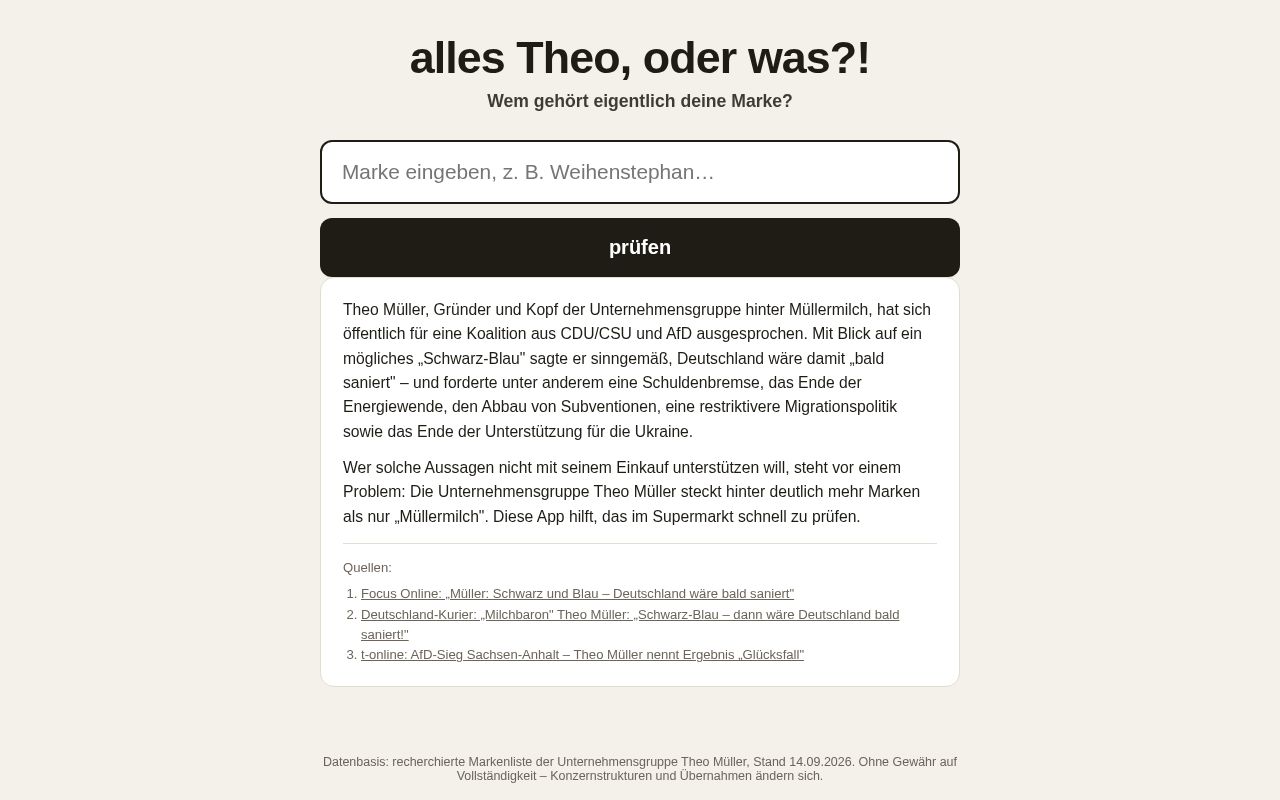 alles Theo, oder was?!

Wem gehört eigentlich deine Marke?

Marke eingeben, z. B. Weihenstephan…

prüfen

Theo Müller, Gründer und Kopf der Unternehmensgruppe hinter Müllermilch, hat sich öffentlich für eine Koalition aus CDU/CSU und AfD ausgesprochen. Mit Blick auf ein mögliches „Schwarz-Blau" sagte er sinngemäß, Deutschland wäre damit „bald saniert" – und forderte unter anderem eine Schuldenbremse, das Ende der Energiewende, den Abbau von Subventionen, eine restriktivere Migrationspolitik sowie das Ende der Unterstützung für die Ukraine.

Wer solche Aussagen nicht mit seinem Einkauf unterstützen will, steht vor einem Problem: Die Unternehmensgruppe Theo Müller steckt hinter deutlich mehr Marken als nur „Müllermilch". Diese App hilft, das im Supermarkt schnell zu prüfen.

Quellen:

1. Focus Online: „Müller: Schwarz und Blau – Deutschland wäre bald saniert"
2. Deutschland-Kurier: „Milchbaron" Theo Müller: „Schwarz-Blau – dann wäre Deutschland bald saniert!"
3. t-online: AfD-Sieg Sachsen-Anhalt – Theo Müller nennt Ergebnis „Glücksfall"

Datenbasis: recherchierte Markenliste der Unternehmensgruppe Theo Müller, Stand 14.09.2026. Ohne Gewähr auf Vollständigkeit – Konzernstrukturen und Übernahmen ändern sich.